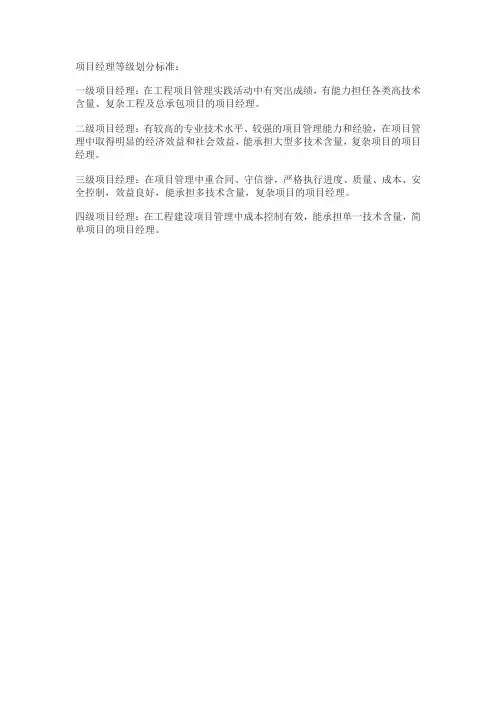 项目经理等级划分标准：

一级项目经理：在工程项目管理实践活动中有突出成绩，有能力担任各类高技术含量、复杂工程及总承包项目的项目经理。

二级项目经理：有较高的专业技术水平、较强的项目管理能力和经验，在项目管理中取得明显的经济效益和社会效益，能承担大型多技术含量，复杂项目的项目经理。

三级项目经理：在项目管理中重合同、守信誉，严格执行进度、质量、成本、安全控制，效益良好，能承担多技术含量，复杂项目的项目经理。

四级项目经理：在工程建设项目管理中成本控制有效，能承担单一技术含量，简单项目的项目经理。